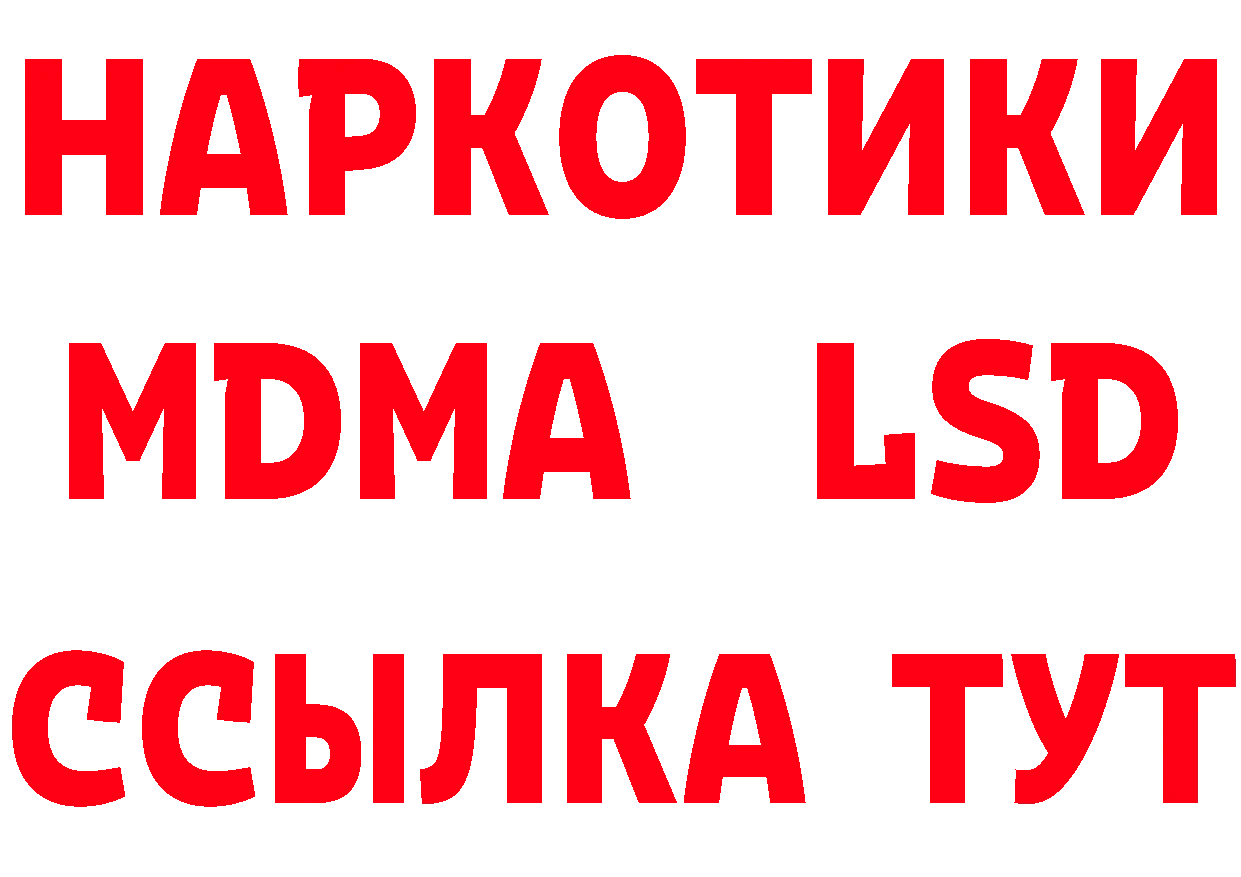 НАРКОТИКИ
MDMA LSD
ССЫЛКА ТУТ